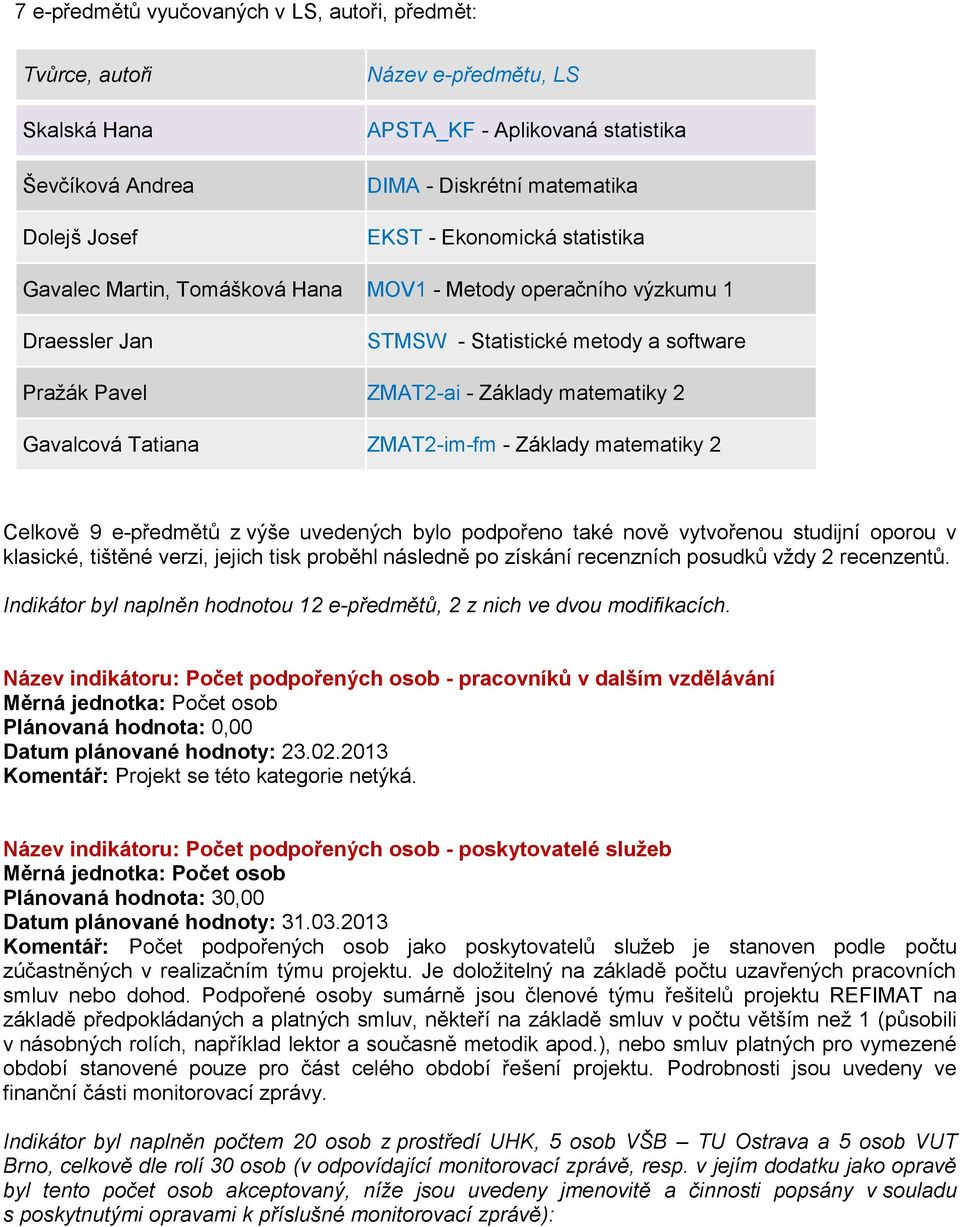 7 e-předmětů vyučovaných v LS, autoři, předmět:

| Tvůrce, autoři | Název e-předmětu, LS |
|---|---|
| Skalská Hana | APSTA_KF - Aplikovaná statistika |
| Ševčíková Andrea | DIMA - Diskrétní matematika |
| Dolejš Josef | EKST - Ekonomická statistika |
| Gavalec Martin, Tomášková Hana | MOV1 - Metody operačního výzkumu 1 |
| Draessler Jan | STMSW - Statistické metody a software |
| Pražák Pavel | ZMAT2-ai - Základy matematiky 2 |
| Gavalcová Tatiana | ZMAT2-im-fm - Základy matematiky 2 |

Celkově 9 e-předmětů z výše uvedených bylo podpořeno také nově vytvořenou studijní oporou v klasické, tištěné verzi, jejich tisk proběhl následně po získání recenzních posudků vždy 2 recenzentů.

Indikátor byl naplněn hodnotou 12 e-předmětů, 2 z nich ve dvou modifikacích.

Název indikátoru: Počet podpořených osob - pracovníků v dalším vzdělávání
Měrná jednotka: Počet osob
Plánovaná hodnota: 0,00
Datum plánované hodnoty: 23.02.2013
Komentář: Projekt se této kategorie netýká.

Název indikátoru: Počet podpořených osob - poskytovatelé služeb
Měrná jednotka: Počet osob
Plánovaná hodnota: 30,00
Datum plánované hodnoty: 31.03.2013
Komentář: Počet podpořených osob jako poskytovatelů služeb je stanoven podle počtu zúčastněných v realizačním týmu projektu. Je doložitelný na základě počtu uzavřených pracovních smluv nebo dohod. Podpořené osoby sumárně jsou členové týmu řešitelů projektu REFIMAT na základě předpokládaných a platných smluv, někteří na základě smluv v počtu větším než 1 (působili v násobných rolích, například lektor a současně metodik apod.), nebo smluv platných pro vymezené období stanovené pouze pro část celého období řešení projektu. Podrobnosti jsou uvedeny ve finanční části monitorovací zprávy.

Indikátor byl naplněn počtem 20 osob z prostředí UHK, 5 osob VŠB – TU Ostrava a 5 osob VUT Brno, celkově dle rolí 30 osob (v odpovídající monitorovací zprávě, resp. v jejím dodatku jako opravě byl tento počet osob akceptovaný, níže jsou uvedeny jmenovitě a činnosti popsány v souladu s poskytnutými opravami k příslušné monitorovací zprávě):